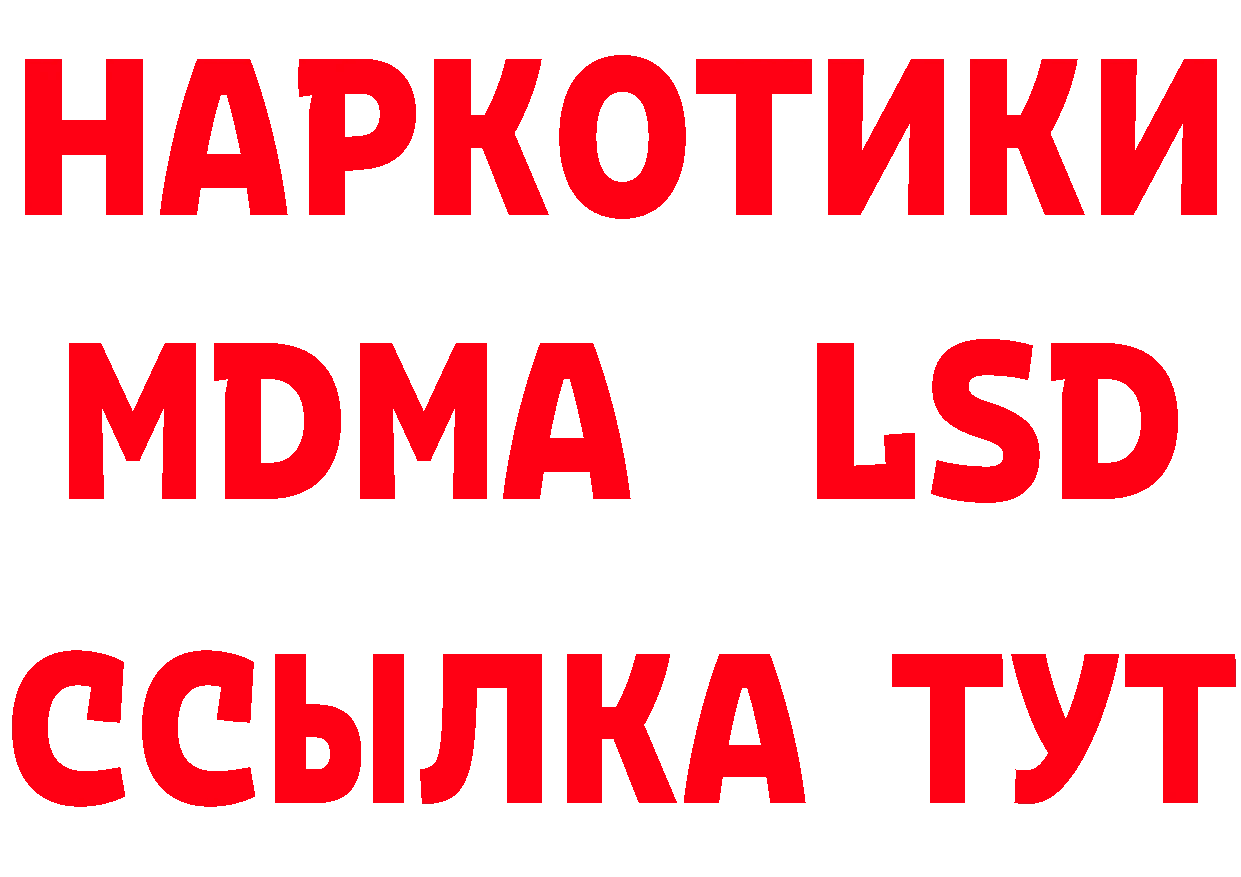 НАРКОТИКИ
MDMA LSD
ССЫЛКА ТУТ